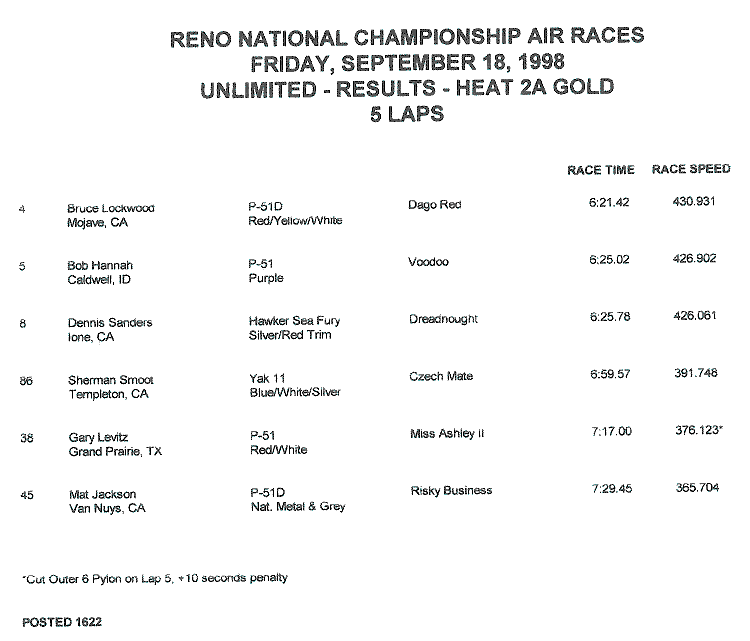 RENO NATIONAL CHAMPIONSHIP AIR RACES
FRIDAY, SEPTEMBER 18, 1998
UNLIMITED - RESULTS - HEAT 2A GOLD
5 LAPS

| | | | | RACE TIME | RACE SPEED |
|---|---|---|---|---|---|
| 4 | Bruce Lockwood Mojave, CA | P-51D Red/Yellow/White | Dago Red | 6:21.42 | 430.931 |
| 5 | Bob Hannah Caldwell, ID | P-51 Purple | Voodoo | 6:25.02 | 426.902 |
| 8 | Dennis Sanders Ione, CA | Hawker Sea Fury Silver/Red Trim | Dreadnought | 6:25.78 | 426.061 |
| 86 | Sherman Smoot Templeton, CA | Yak 11 Blue/White/Silver | Czech Mate | 6:59.57 | 391.748 |
| 38 | Gary Levitz Grand Prairie, TX | P-51 Red/White | Miss Ashley II | 7:17.00 | 376.123* |
| 45 | Mat Jackson Van Nuys, CA | P-51D Nat. Metal & Grey | Risky Business | 7:29.45 | 365.704 |

*Cut Outer 6 Pylon on Lap 5, +10 seconds penalty

POSTED 1622